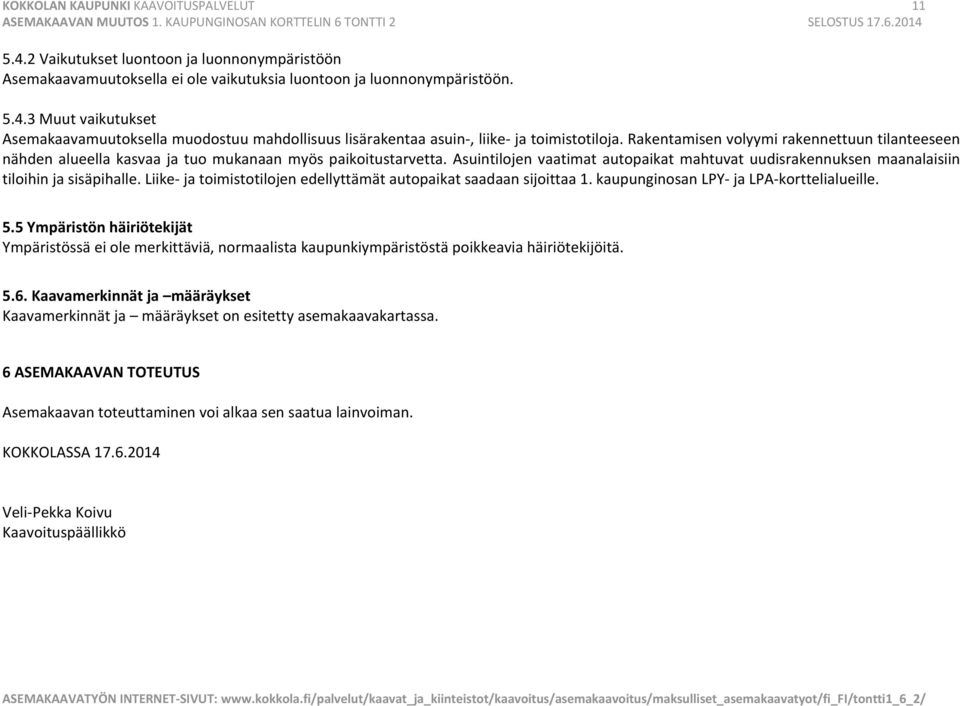 KOKKOLAN KAUPUNKI KAAVOITUSPALVELUT 11
ASEMAKAAVAN MUUTOS 1. KAUPUNGINOSAN KORTTELIN 6 TONTTI 2 SELOSTUS 17.6.2014

5.4.2 Vaikutukset luontoon ja luonnonympäristöön
Asemakaavamuutoksella ei ole vaikutuksia luontoon ja luonnonympäristöön.

5.4.3 Muut vaikutukset
Asemakaavamuutoksella muodostuu mahdollisuus lisärakentaa asuin-, liike- ja toimistotiloja. Rakentamisen volyymi rakennettuun tilanteeseen nähden alueella kasvaa ja tuo mukanaan myös paikoitustarvetta. Asuintilojen vaatimat autopaikat mahtuvat uudisrakennuksen maanalaisiin tiloihin ja sisäpihalle. Liike- ja toimistotilojen edellyttämät autopaikat saadaan sijoittaa 1. kaupunginosan LPY- ja LPA-korttelialueille.

5.5 Ympäristön häiriötekijät
Ympäristössä ei ole merkittäviä, normaalista kaupunkiympäristöstä poikkeavia häiriötekijöitä.

5.6. Kaavamerkinnät ja –määräykset
Kaavamerkinnät ja – määräykset on esitetty asemakaavakartassa.

6 ASEMAKAAVAN TOTEUTUS

Asemakaavan toteuttaminen voi alkaa sen saatua lainvoiman.

KOKKOLASSA 17.6.2014

Veli-Pekka Koivu
Kaavoituspäällikkö

ASEMAKAAVATYÖN INTERNET-SIVUT: www.kokkola.fi/palvelut/kaavat_ja_kiinteistot/kaavoitus/asemakaavoitus/maksulliset_asemakaavatyot/fi_FI/tontti1_6_2/